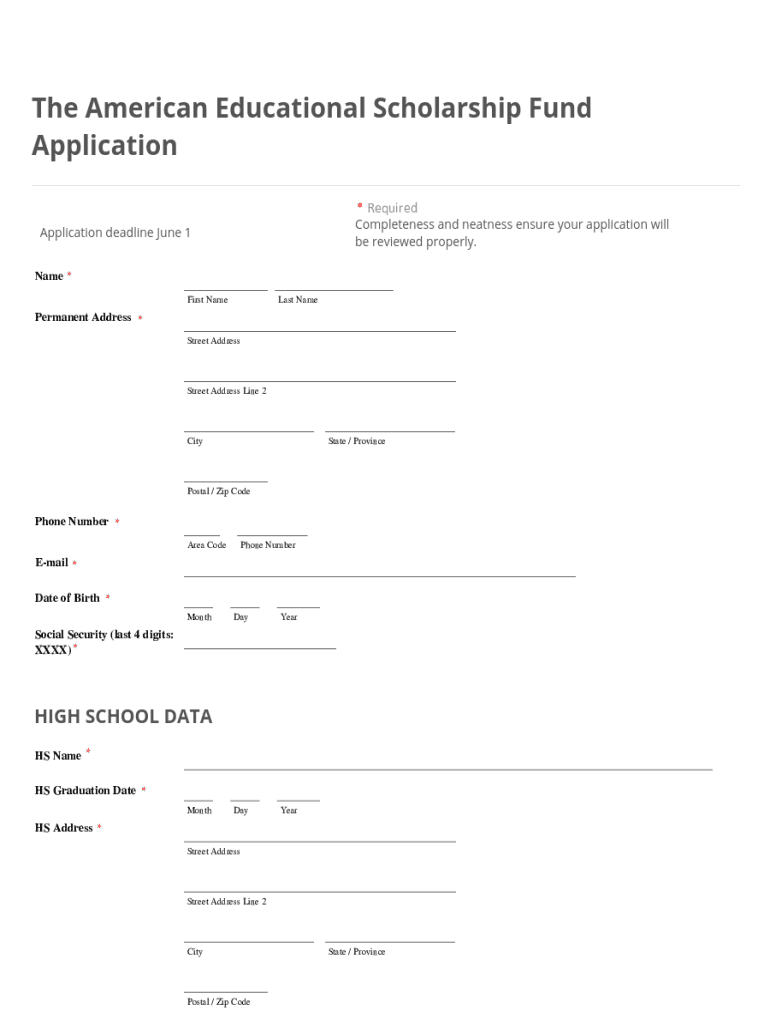 The American Educational Scholarship Fund Application

Application deadline June 1

* Required
Completeness and neatness ensure your application will be reviewed properly.

Name *

First Name Last Name

Permanent Address *

Street Address

Street Address Line 2

City State / Province

Postal / Zip Code

Phone Number *

Area Code Phone Number

E-mail *

Date of Birth *

Month Day Year

Social Security (last 4 digits: XXXX) *

HIGH SCHOOL DATA

HS Name *

HS Graduation Date *

Month Day Year

HS Address *

Street Address

Street Address Line 2

City State / Province

Postal / Zip Code